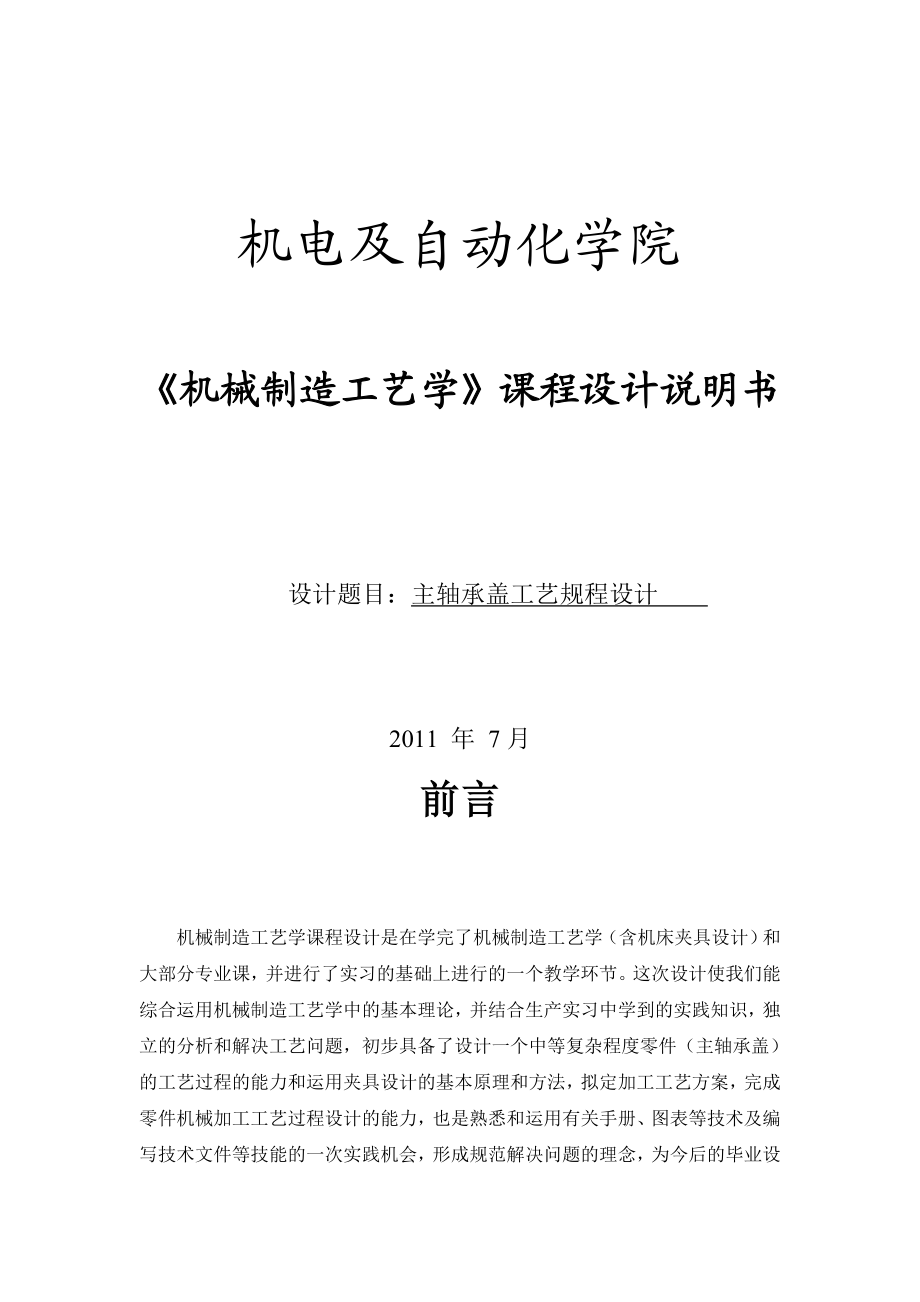 机电及自动化学院

《机械制造工艺学》课程设计说明书

设计题目：主轴承盖工艺规程设计

2011 年 7 月

前言

机械制造工艺学课程设计是在学完了机械制造工艺学（含机床夹具设计）和大部分专业课，并进行了实习的基础上进行的一个教学环节。这次设计使我们能综合运用机械制造工艺学中的基本理论，并结合生产实习中学到的实践知识，独立的分析和解决工艺问题，初步具备了设计一个中等复杂程度零件（主轴承盖）的工艺过程的能力和运用夹具设计的基本原理和方法，拟定加工工艺方案，完成零件机械加工工艺过程设计的能力，也是熟悉和运用有关手册、图表等技术及编写技术文件等技能的一次实践机会，形成规范解决问题的理念，为今后的毕业设